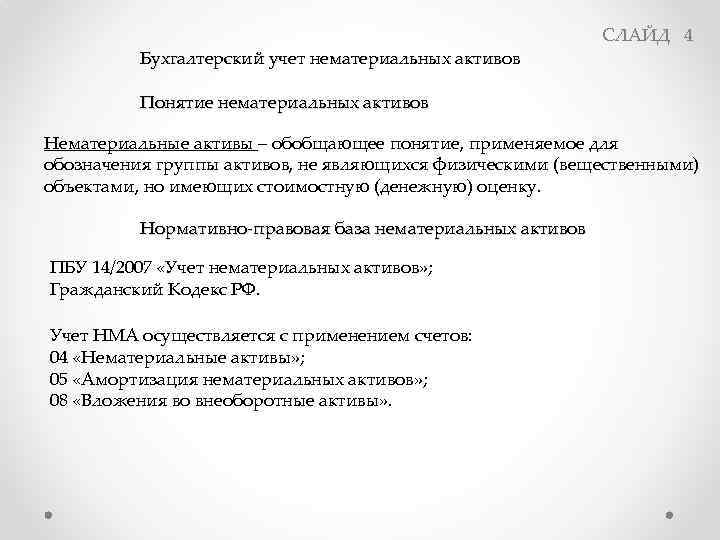 СЛАЙД 4

Бухгалтерский учет нематериальных активов

Понятие нематериальных активов

Нематериальные активы – обобщающее понятие, применяемое для обозначения группы активов, не являющихся физическими (вещественными) объектами, но имеющих стоимостную (денежную) оценку.

Нормативно-правовая база нематериальных активов

ПБУ 14/2007 «Учет нематериальных активов»;
Гражданский Кодекс РФ.

Учет НМА осуществляется с применением счетов:
04 «Нематериальные активы»;
05 «Амортизация нематериальных активов»;
08 «Вложения во внеоборотные активы».